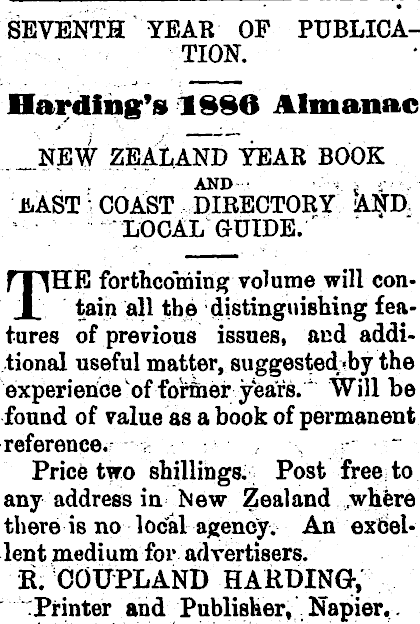 SEVENTH YEAR OF PUBLICATION.

Harding's 1886 Almanac

NEW ZEALAND YEAR BOOK
AND
EAST COAST DIRECTORY AND LOCAL GUIDE.

THE forthcoming volume will contain all the distinguishing features of previous issues, and additional useful matter, suggested by the experience of former years. Will be found of value as a book of permanent reference.

Price two shillings. Post free to any address in New Zealand where there is no local agency. An excellent medium for advertisers.

R. COUPLAND HARDING,
Printer and Publisher, Napier.